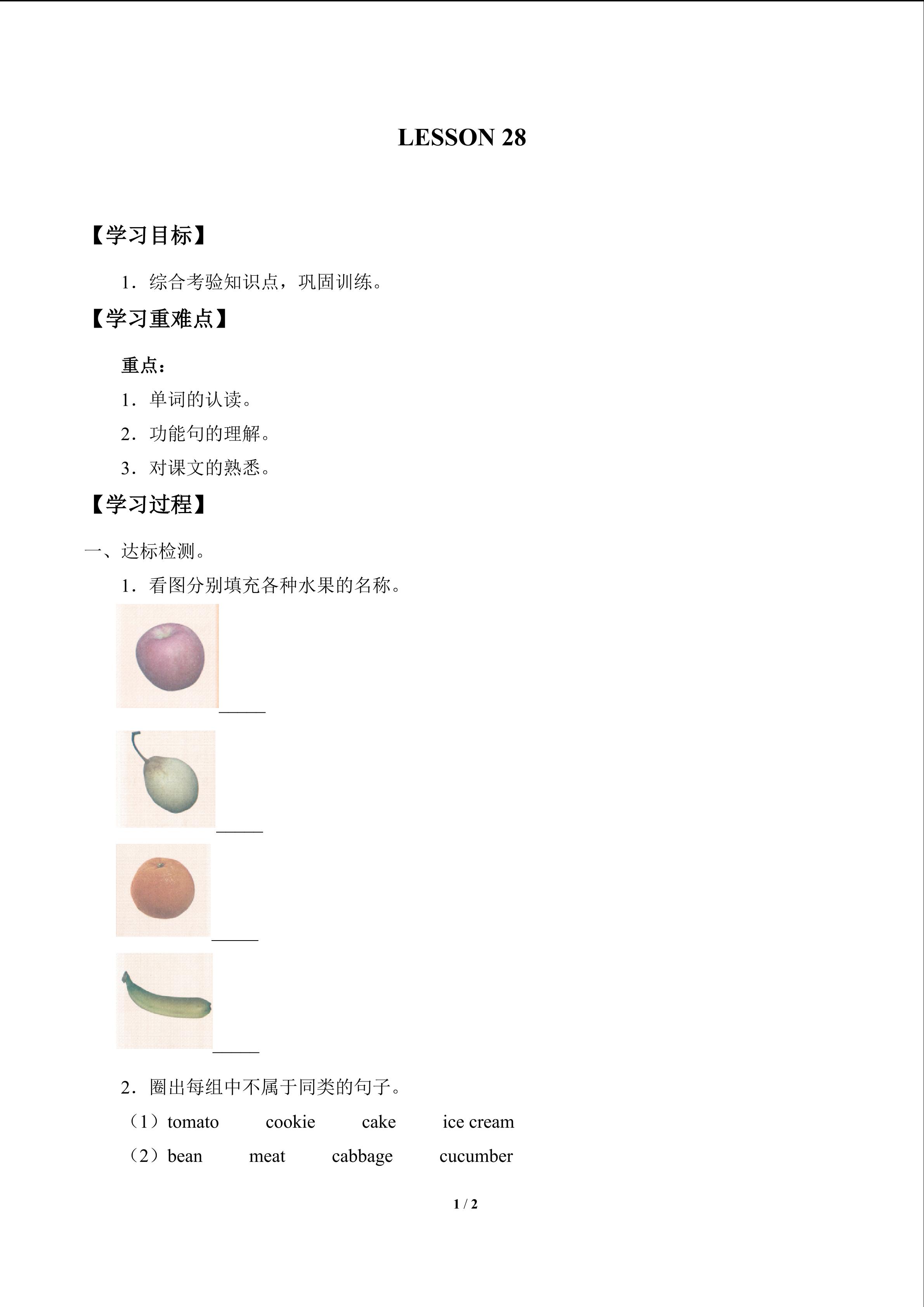 LESSON 28

【学习目标】

1.综合考验知识点，巩固训练。

【学习重难点】

重点：

1.单词的认读。

2.功能句的理解。

3.对课文的熟悉。

【学习过程】

一、达标检测。

1.看图分别填充各种水果的名称。

____

____

____

____

2.圈出每组中不属于同类的句子。

（1）tomato cookie cake ice cream

（2）bean meat cabbage cucumber

1 / 2